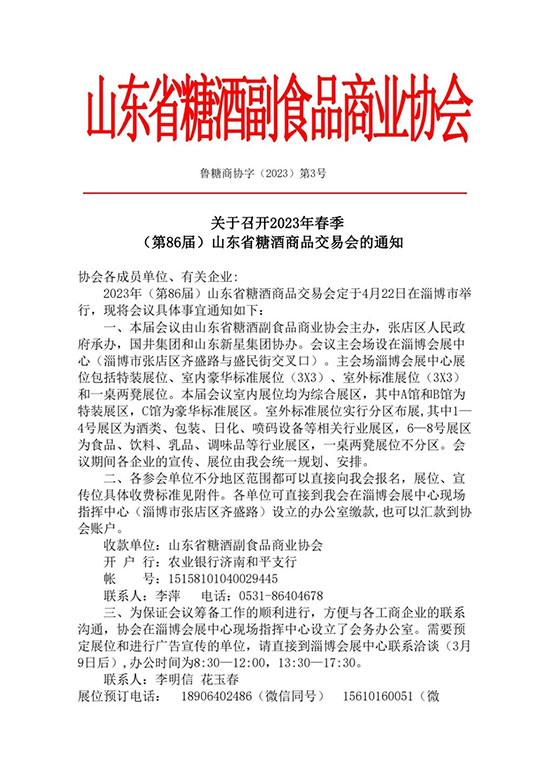 山东省糖酒副食品商业协会

鲁糖商协字（2023）第3号

关于召开2023年春季
（第86届）山东省糖酒商品交易会的通知

协会各成员单位、有关企业：

2023年（第86届）山东省糖酒商品交易会定于4月22日在淄博市举行，现将会议具体事宜通知如下：

一、本届会议由山东省糖酒副食品商业协会主办，张店区人民政府承办，国井集团和山东新星集团协办。会议主会场设在淄博会展中心（淄博市张店区齐盛路与盛民街交叉口）。主会场淄博会展中心展位包括特装展位、室内豪华标准展位（3X3）、室外标准展位（3X3）和一桌两凳展位。本届会议室内展位均为综合展区，其中A馆和B馆为特装展区，C馆为豪华标准展区。室外标准展位实行分区布展，其中1—4号展区为酒类、包装、日化、喷码设备等相关行业展区，6—8号展区为食品、饮料、乳品、调味品等行业展区，一桌两凳展位不分区。会议期间各企业的宣传、展位由我会统一规划、安排。

二、各参会单位不分地区范围都可以直接向我会报名，展位、宣传位具体收费标准见附件。各单位可直接到我会在淄博会展中心现场指挥中心（淄博市张店区齐盛路）设立的办公室缴款，也可以汇款到协会账户。

收款单位：山东省糖酒副食品商业协会
开 户 行：农业银行济南和平支行
帐　　号：15158101040029445
联系人：李萍　　电话：0531-86404678

三、为保证会议筹备工作的顺利进行，方便与各工商企业的联系沟通，协会在淄博会展中心现场指挥中心设立了会务办公室。需要预定展位和进行广告宣传的单位，请直接到淄博会展中心联系洽谈（3月9日后），办公时间为8:30—12:00，13:30—17:30。

联系人：李明信 花玉春
展位预订电话：　18906402486（微信同号）　15610160051（微